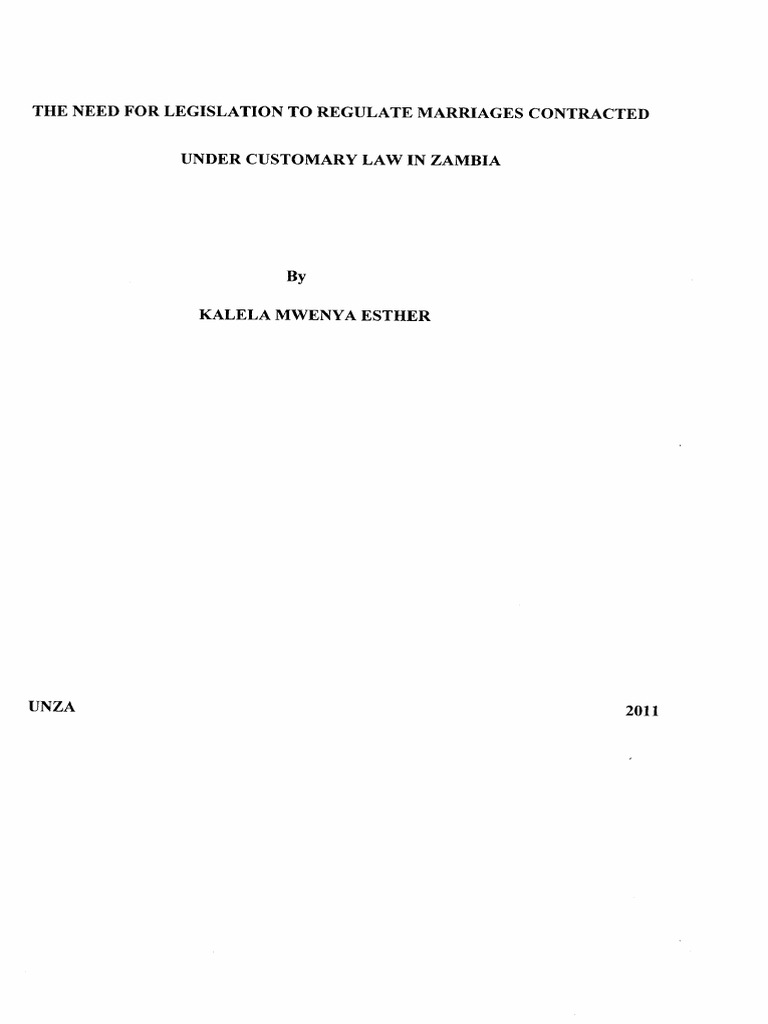 THE NEED FOR LEGISLATION TO REGULATE MARRIAGES CONTRACTED UNDER CUSTOMARY LAW IN ZAMBIA

By

KALELA MWENYA ESTHER

UNZA

2011